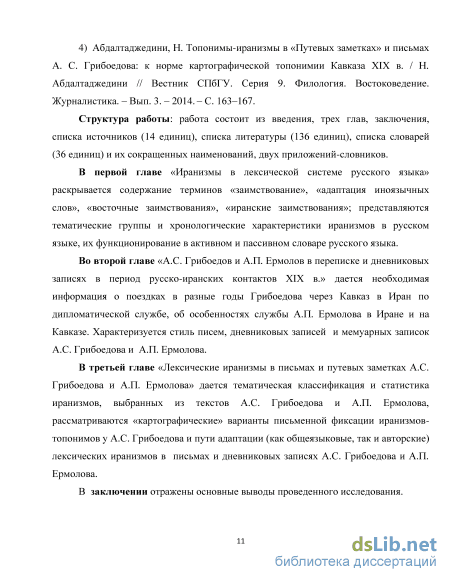 4) Абдалтаджедини, Н. Топонимы-иранизмы в «Путевых заметках» и письмах А. С. Грибоедова: к норме картографической топонимии Кавказа XIX в. / Н. Абдалтаджедини // Вестник СПбГУ. Серия 9. Филология. Востоковедение. Журналистика. – Вып. 3. – 2014. – С. 163–167.

Структура работы: работа состоит из введения, трех глав, заключения, списка источников (14 единиц), списка литературы (136 единиц), списка словарей (36 единиц) и их сокращенных наименований, двух приложений-словников.

В первой главе «Иранизмы в лексической системе русского языка» раскрывается содержание терминов «заимствование», «адаптация иноязычных слов», «восточные заимствования», «иранские заимствования»; представляются тематические группы и хронологические характеристики иранизмов в русском языке, их функционирование в активном и пассивном словаре русского языка.

Во второй главе «А.С. Грибоедов и А.П. Ермолов в переписке и дневниковых записях в период русско-иранских контактов XIX в.» дается необходимая информация о поездках в разные годы Грибоедова через Кавказ в Иран по дипломатической службе, об особенностях службы А.П. Ермолова в Иране и на Кавказе. Характеризуется стиль писем, дневниковых записей и мемуарных записок А.С. Грибоедова и А.П. Ермолова.

В третьей главе «Лексические иранизмы в письмах и путевых заметках А.С. Грибоедова и А.П. Ермолова» дается тематическая классификация и статистика иранизмов, выбранных из текстов А.С. Грибоедова и А.П. Ермолова, рассматриваются «картографические» варианты письменной фиксации иранизмов-топонимов у А.С. Грибоедова и пути адаптации (как общеязыковые, так и авторские) лексических иранизмов в письмах и дневниковых записях А.С. Грибоедова и А.П. Ермолова.

В заключении отражены основные выводы проведенного исследования.

11

dsLib.net
библиотека диссертаций